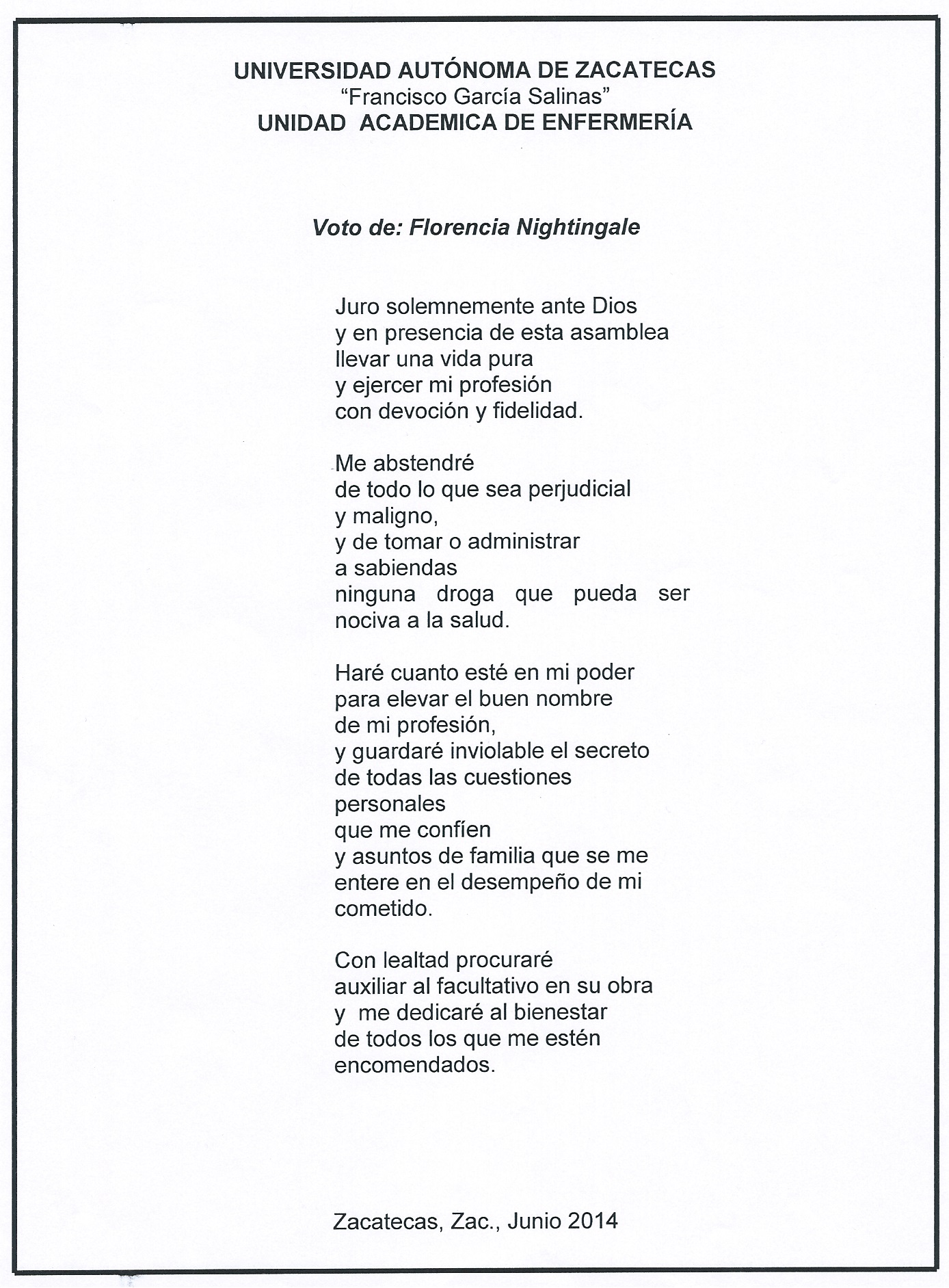 UNIVERSIDAD AUTÓNOMA DE ZACATECAS
"Francisco García Salinas"
UNIDAD ACADEMICA DE ENFERMERÍA

Voto de: Florencia Nightingale

Juro solemnemente ante Dios
y en presencia de esta asamblea
llevar una vida pura
y ejercer mi profesión
con devoción y fidelidad.

Me abstendré
de todo lo que sea perjudicial
y maligno,
y de tomar o administrar
a sabiendas
ninguna droga que pueda ser nociva a la salud.

Haré cuanto esté en mi poder
para elevar el buen nombre
de mi profesión,
y guardaré inviolable el secreto
de todas las cuestiones
personales
que me confíen
y asuntos de familia que se me
entere en el desempeño de mi
cometido.

Con lealtad procuraré
auxiliar al facultativo en su obra
y me dedicaré al bienestar
de todos los que me estén
encomendados.

Zacatecas, Zac., Junio 2014